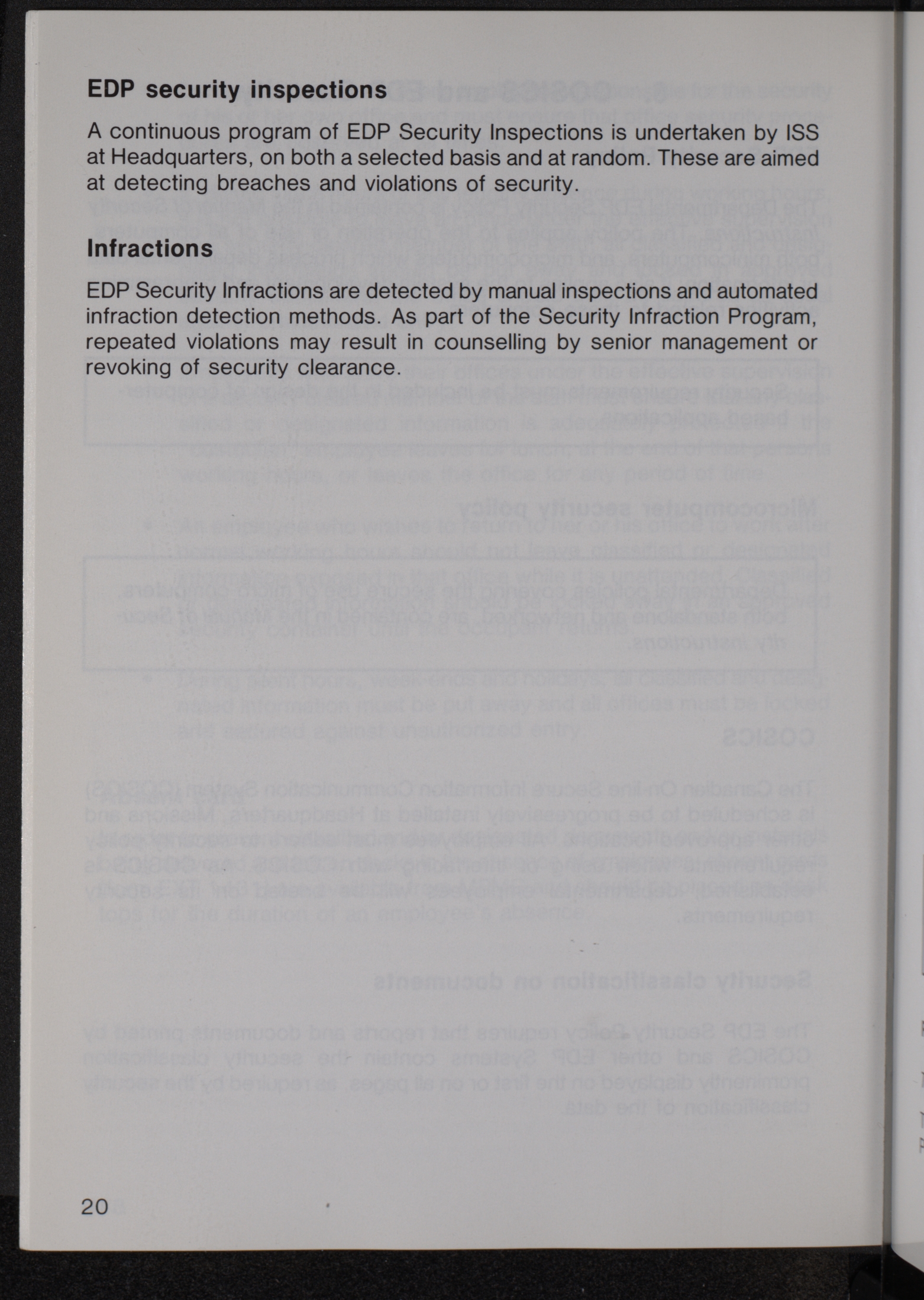 EDP security inspections

A continuous program of EDP Security Inspections is undertaken by ISS at Headquarters, on both a selected basis and at random. These are aimed at detecting breaches and violations of security.

Infractions

EDP Security Infractions are detected by manual inspections and automated infraction detection methods. As part of the Security Infraction Program, repeated violations may result in counselling by senior management or revoking of security clearance.

20